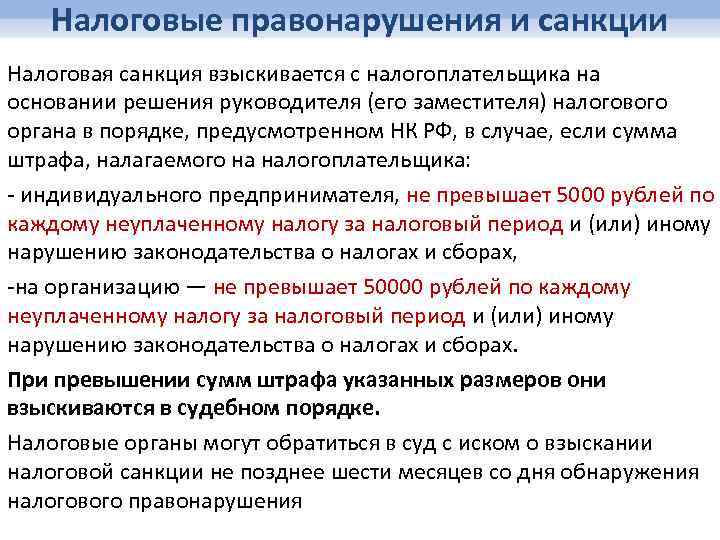 Налоговые правонарушения и санкции

Налоговая санкция взыскивается с налогоплательщика на основании решения руководителя (его заместителя) налогового органа в порядке, предусмотренном НК РФ, в случае, если сумма штрафа, налагаемого на налогоплательщика:

- индивидуального предпринимателя, не превышает 5000 рублей по каждому неуплаченному налогу за налоговый период и (или) иному нарушению законодательства о налогах и сборах,

-на организацию — не превышает 50000 рублей по каждому неуплаченному налогу за налоговый период и (или) иному нарушению законодательства о налогах и сборах.

При превышении сумм штрафа указанных размеров они взыскиваются в судебном порядке.

Налоговые органы могут обратиться в суд с иском о взыскании налоговой санкции не позднее шести месяцев со дня обнаружения налогового правонарушения